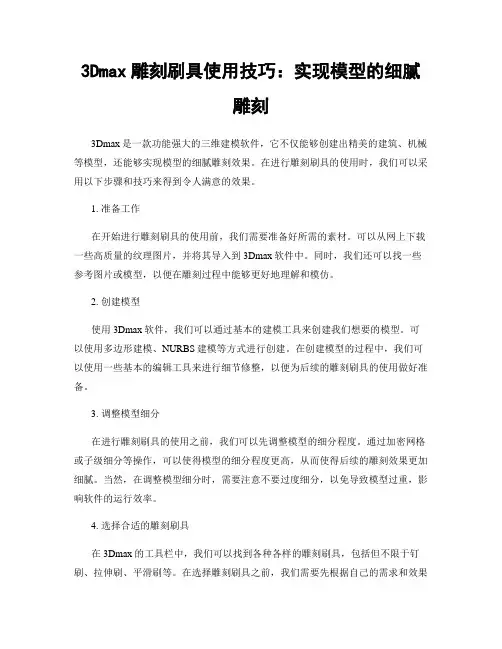 3Dmax 雕刻刷具使用技巧：实现模型的细腻雕刻

3Dmax 是一款功能强大的三维建模软件，它不仅能够创建出精美的建筑、机械等模型，还能够实现模型的细腻雕刻效果。在进行雕刻刷具的使用时，我们可以采用以下步骤和技巧来得到令人满意的效果。

1. 准备工作

在开始进行雕刻刷具的使用前，我们需要准备好所需的素材。可以从网上下载一些高质量的纹理图片，并将其导入到 3Dmax 软件中。同时，我们还可以找一些参考图片或模型，以便在雕刻过程中能够更好地理解和模仿。

2. 创建模型

使用 3Dmax 软件，我们可以通过基本的建模工具来创建我们想要的模型。可以使用多边形建模、NURBS 建模等方式进行创建。在创建模型的过程中，我们可以使用一些基本的编辑工具来进行细节修整，以便为后续的雕刻刷具的使用做好准备。

3. 调整模型细分

在进行雕刻刷具的使用之前，我们可以先调整模型的细分程度。通过加密网格或子级细分等操作，可以使得模型的细分程度更高，从而使得后续的雕刻效果更加细腻。当然，在调整模型细分时，需要注意不要过度细分，以免导致模型过重，影响软件的运行效率。

4. 选择合适的雕刻刷具

在 3Dmax 的工具栏中，我们可以找到各种各样的雕刻刷具，包括但不限于钉刷、拉伸刷、平滑刷等。在选择雕刻刷具之前，我们需要先根据自己的需求和效果